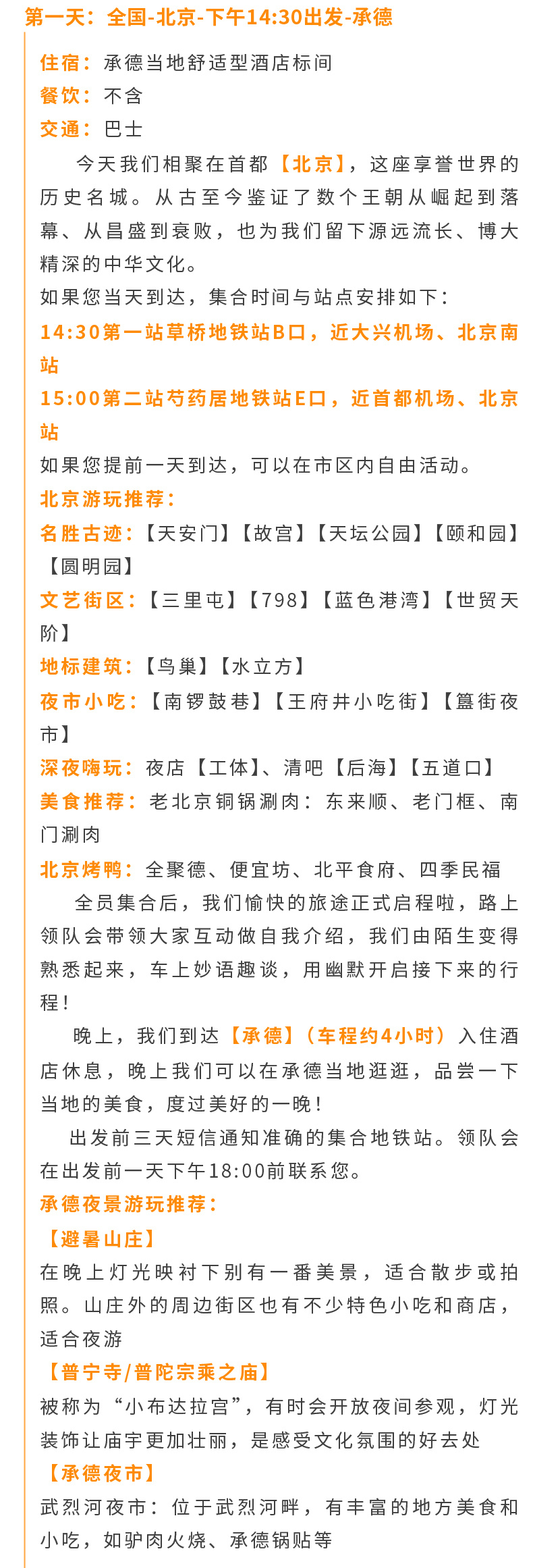 第一天：全国-北京-下午14:30出发-承德

住宿：承德当地舒适型酒店标间
餐饮：不含
交通：巴士

今天我们相聚在首都【北京】，这座享誉世界的历史名城。从古至今鉴证了数个王朝从崛起到落幕、从昌盛到衰败，也为我们留下源远流长、博大精深的中华文化。
如果您当天到达，集合时间与站点安排如下：
14:30第一站草桥地铁站B口，近大兴机场、北京南站
15:00第二站芍药居地铁站E口，近首都机场、北京站
如果您提前一天到达，可以在市区内自由活动。
北京游玩推荐：
名胜古迹：【天安门】【故宫】【天坛公园】【颐和园】【圆明园】
文艺街区：【三里屯】【798】【蓝色港湾】【世贸天阶】
地标建筑：【鸟巢】【水立方】
夜市小吃：【南锣鼓巷】【王府井小吃街】【簋街夜市】
深夜嗨玩：夜店【工体】、清吧【后海】【五道口】
美食推荐：老北京铜锅涮肉：东来顺、老门框、南门涮肉
北京烤鸭：全聚德、便宜坊、北平食府、四季民福
全员集合后，我们愉快的旅途正式启程啦，路上领队会带领大家互动做自我介绍，我们由陌生变得熟悉起来，车上妙语趣谈，用幽默开启接下来的行程！
晚上，我们到达【承德】（车程约4小时）入住酒店休息，晚上我们可以在承德当地逛逛，品尝一下当地的美食，度过美好的一晚！
出发前三天短信通知准确的集合地铁站。领队会在出发前一天下午18:00前联系您。
承德夜景游玩推荐：
【避暑山庄】
在晚上灯光映衬下别有一番美景，适合散步或拍照。山庄外的周边街区也有不少特色小吃和商店，适合夜游
【普宁寺/普陀宗乘之庙】
被称为“小布达拉宫”，有时会开放夜间参观，灯光装饰让庙宇更加壮丽，是感受文化氛围的好去处
【承德夜市】
武烈河夜市：位于武烈河畔，有丰富的地方美食和小吃，如驴肉火烧、承德锅贴等